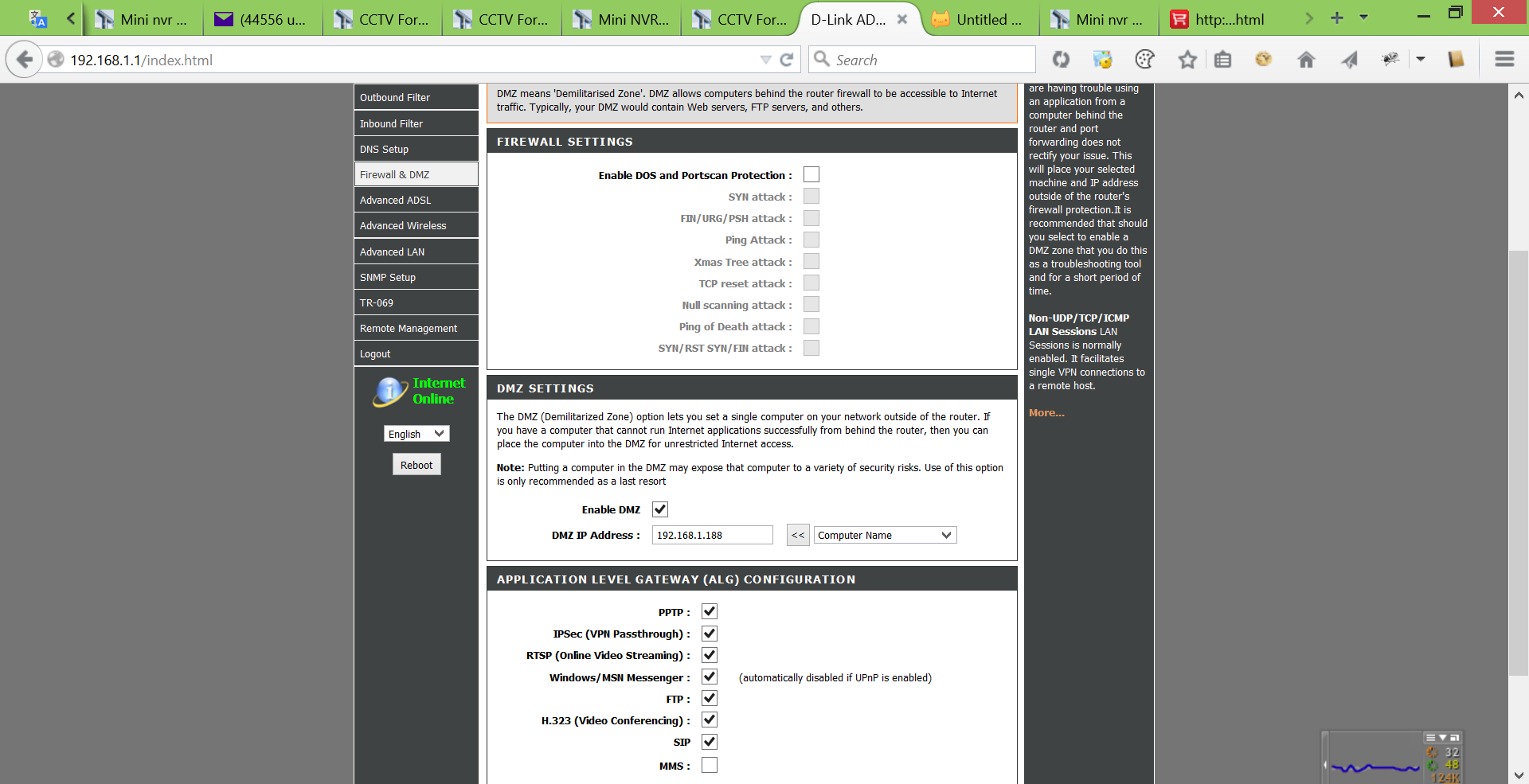 Mini nvr ... (44556 u... CCTV For... CCTV For... Mini NVR... CCTV For... D-Link AD... Untitled ... Mini nvr ... http:...html

192.168.1.1/index.html

Search

Outbound Filter
Inbound Filter
DNS Setup
Firewall & DMZ
Advanced ADSL
Advanced Wireless
Advanced LAN
SNMP Setup
TR-069
Remote Management
Logout

Internet Online

English

Reboot

DMZ means 'Demilitarised Zone'. DMZ allows computers behind the router firewall to be accessible to Internet traffic. Typically, your DMZ would contain Web servers, FTP servers, and others.

FIREWALL SETTINGS

Enable DOS and Portscan Protection :
SYN attack :
FIN/URG/PSH attack :
Ping Attack :
Xmas Tree attack :
TCP reset attack :
Null scanning attack :
Ping of Death attack :
SYN/RST SYN/FIN attack :

DMZ SETTINGS

The DMZ (Demilitarized Zone) option lets you set a single computer on your network outside of the router. If you have a computer that cannot run Internet applications successfully from behind the router, then you can place the computer into the DMZ for unrestricted Internet access.

Note: Putting a computer in the DMZ may expose that computer to a variety of security risks. Use of this option is only recommended as a last resort

Enable DMZ
DMZ IP Address : 192.168.1.188 << Computer Name

APPLICATION LEVEL GATEWAY (ALG) CONFIGURATION

PPTP :
IPSec (VPN Passthrough) :
RTSP (Online Video Streaming) :
Windows/MSN Messenger : (automatically disabled if UPnP is enabled)
FTP :
H.323 (Video Conferencing) :
SIP
MMS :

are having trouble using an application from a computer behind the router and port forwarding does not rectify your issue. This will place your selected machine and IP address outside of the router's firewall protection.It is recommended that should you select to enable a DMZ zone that you do this as a troubleshooting tool and for a short period of time.

Non-UDP/TCP/ICMP LAN Sessions LAN Sessions is normally enabled. It facilitates single VPN connections to a remote host.

More...

32
48
124K